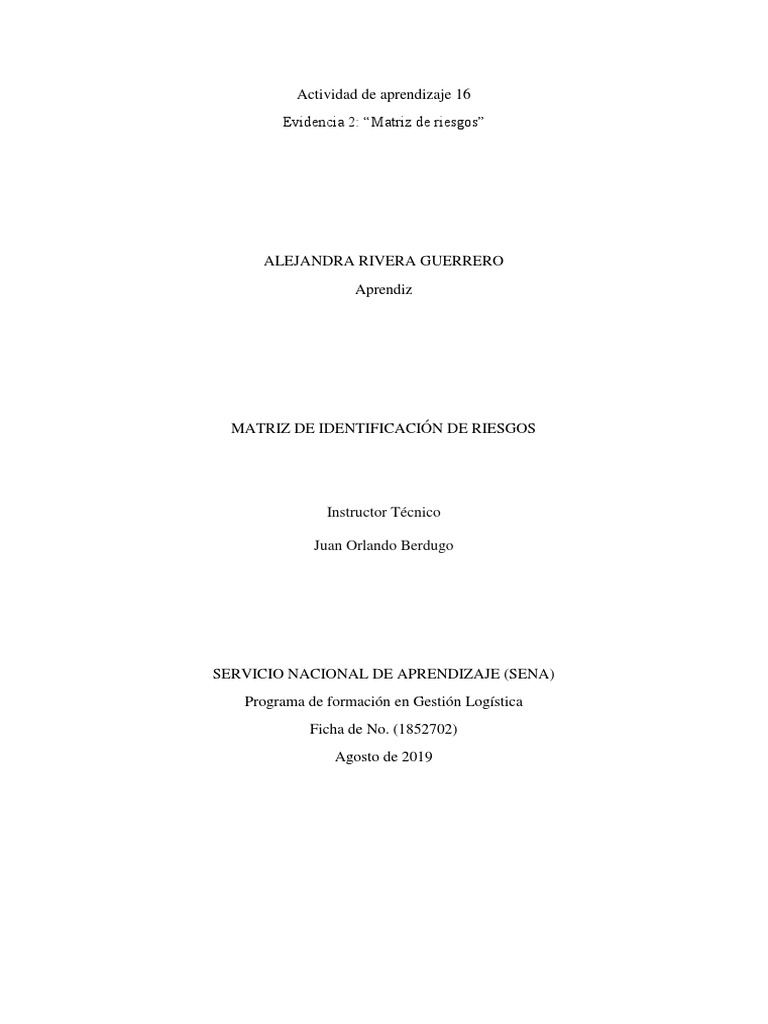 Actividad de aprendizaje 16

Evidencia 2: "Matriz de riesgos"

ALEJANDRA RIVERA GUERRERO

Aprendiz

MATRIZ DE IDENTIFICACIÓN DE RIESGOS

Instructor Técnico

Juan Orlando Berdugo

SERVICIO NACIONAL DE APRENDIZAJE (SENA)
Programa de formación en Gestión Logística
Ficha de No. (1852702)
Agosto de 2019